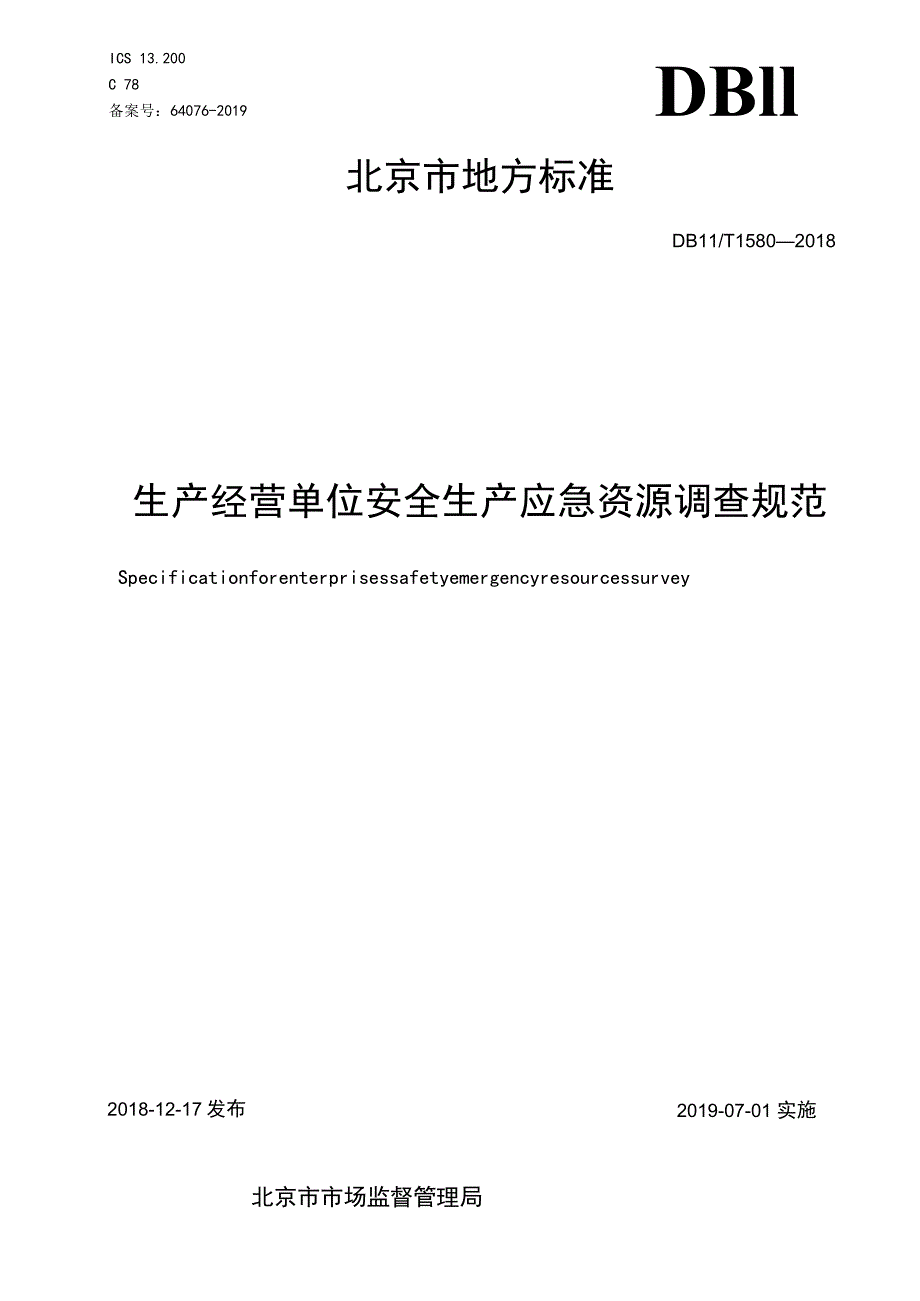 ICS 13.200
C 78
备案号：64076-2019

DBll

北京市地方标准

DB11/T1580—2018

生产经营单位安全生产应急资源调查规范

Specificationforenterprisessafetyemergencyresourcessurvey

2018-12-17 发布

2019-07-01 实施

北京市市场监督管理局